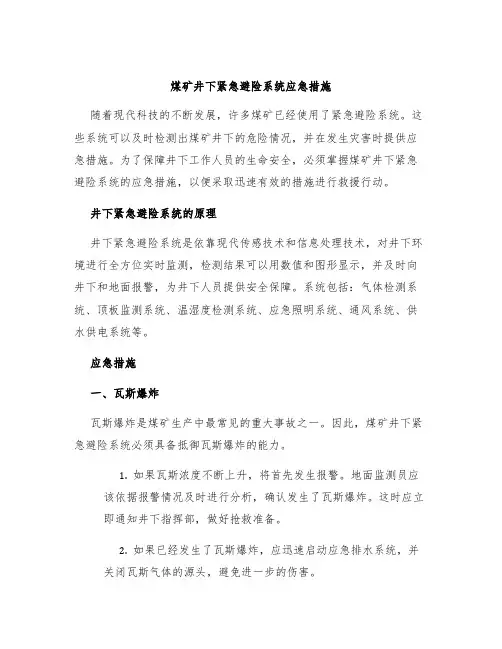 煤矿井下紧急避险系统应急措施

随着现代科技的不断发展，许多煤矿已经使用了紧急避险系统。这些系统可以及时检测出煤矿井下的危险情况，并在发生灾害时提供应急措施。为了保障井下工作人员的生命安全，必须掌握煤矿井下紧急避险系统的应急措施，以便采取迅速有效的措施进行救援行动。

井下紧急避险系统的原理

井下紧急避险系统是依靠现代传感技术和信息处理技术，对井下环境进行全方位实时监测，检测结果可以用数值和图形显示，并及时向井下和地面报警，为井下人员提供安全保障。系统包括：气体检测系统、顶板监测系统、温湿度检测系统、应急照明系统、通风系统、供水供电系统等。

应急措施

一、瓦斯爆炸

瓦斯爆炸是煤矿生产中最常见的重大事故之一。因此，煤矿井下紧急避险系统必须具备抵御瓦斯爆炸的能力。

1. 如果瓦斯浓度不断上升，将首先发生报警。地面监测员应该依据报警情况及时进行分析，确认发生了瓦斯爆炸。这时应立即通知井下指挥部，做好抢救准备。

2. 如果已经发生了瓦斯爆炸，应迅速启动应急排水系统，并关闭瓦斯气体的源头，避免进一步的伤害。